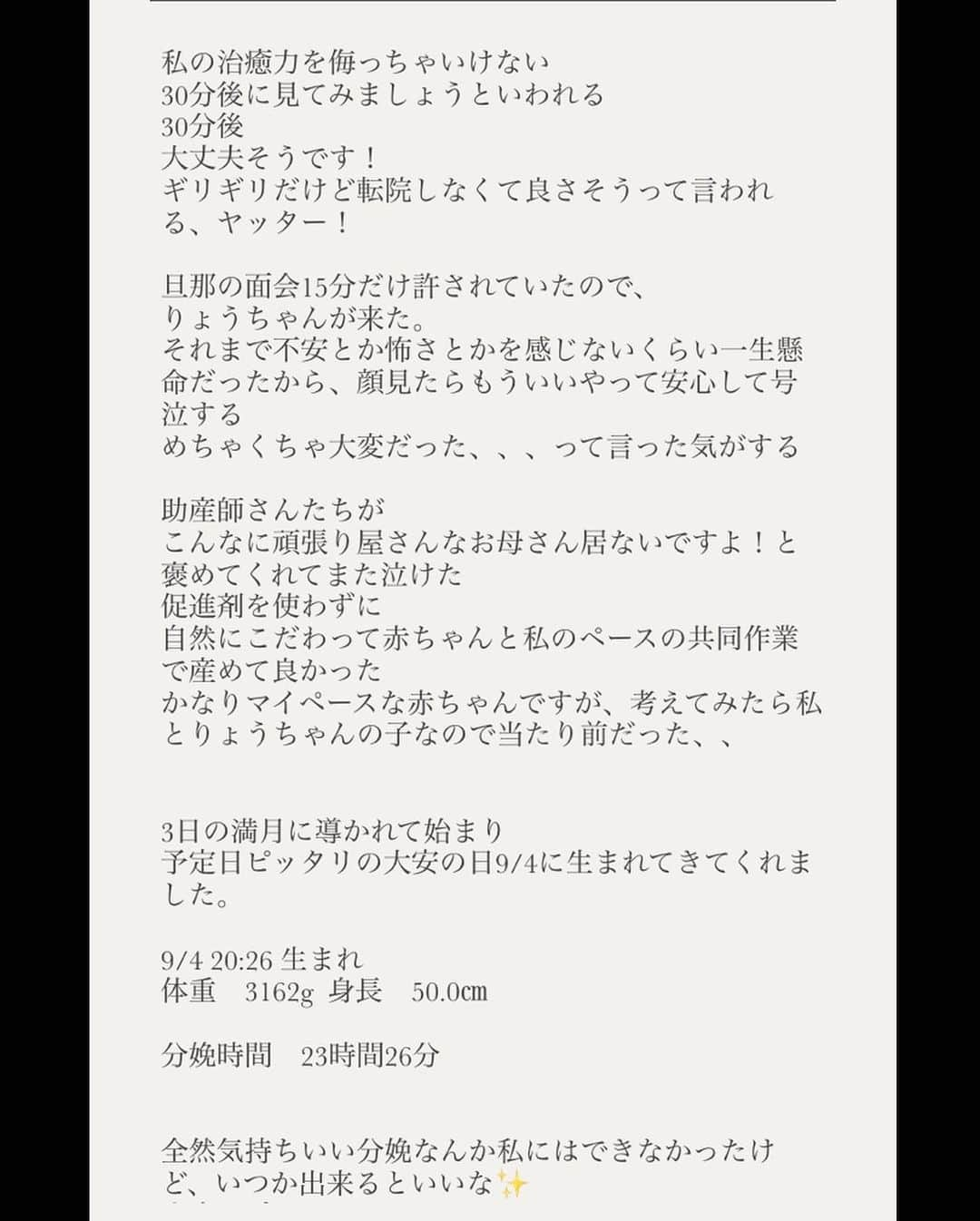 私の治癒力を侮っちゃいけない
30分後に見てみましょうといわれる
30分後
大丈夫そうです！
ギリギリだけど転院しなくて良さそうって言われる、ヤッター！

旦那の面会15分だけ許されていたので、
りょうちゃんが来た。
それまで不安とか怖さとかを感じないくらい一生懸命だったから、顔見たらもういいやって安心して号泣する
めちゃくちゃ大変だった、、、って言った気がする

助産師さんたちが
こんなに頑張り屋さんなお母さん居ないですよ！と褒めてくれてまた泣けた
促進剤を使わずに
自然にこだわって赤ちゃんと私のペースの共同作業で産めて良かった
かなりマイペースな赤ちゃんですが、考えてみたら私とりょうちゃんの子なので当たり前だった、、

3日の満月に導かれて始まり
予定日ピッタリの大安の日9/4に生まれてきてくれました。

9/4 20:26 生まれ
体重　3162g 身長　50.0㎝

分娩時間　23時間26分

全然気持ちいい分娩なんか私にはできなかったけど、いつか出来るといいな✨